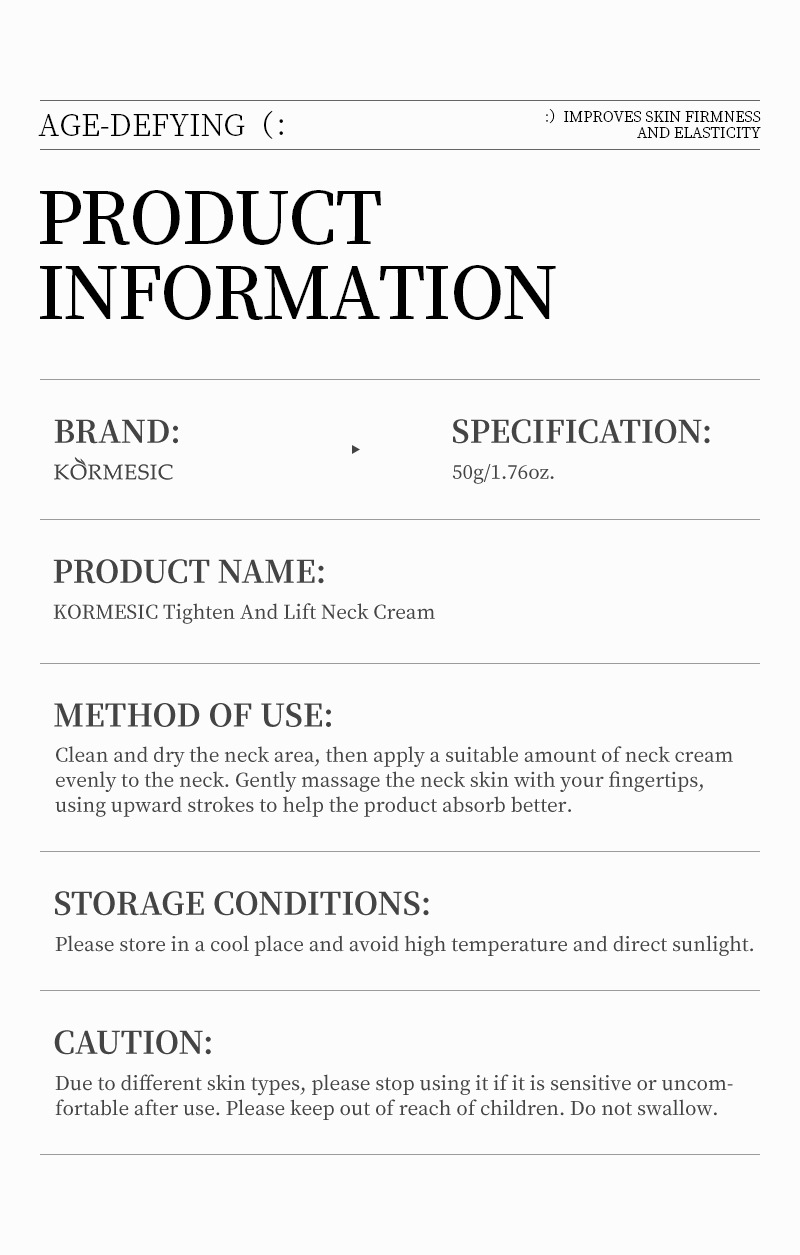 AGE-DEFYING (:

:) IMPROVES SKIN FIRMNESS AND ELASTICITY

PRODUCT INFORMATION

BRAND:
KORMESIC

SPECIFICATION:
50g/1.76oz.

PRODUCT NAME:
KORMESIC Tighten And Lift Neck Cream

METHOD OF USE:
Clean and dry the neck area, then apply a suitable amount of neck cream evenly to the neck. Gently massage the neck skin with your fingertips, using upward strokes to help the product absorb better.

STORAGE CONDITIONS:
Please store in a cool place and avoid high temperature and direct sunlight.

CAUTION:
Due to different skin types, please stop using it if it is sensitive or uncomfortable after use. Please keep out of reach of children. Do not swallow.